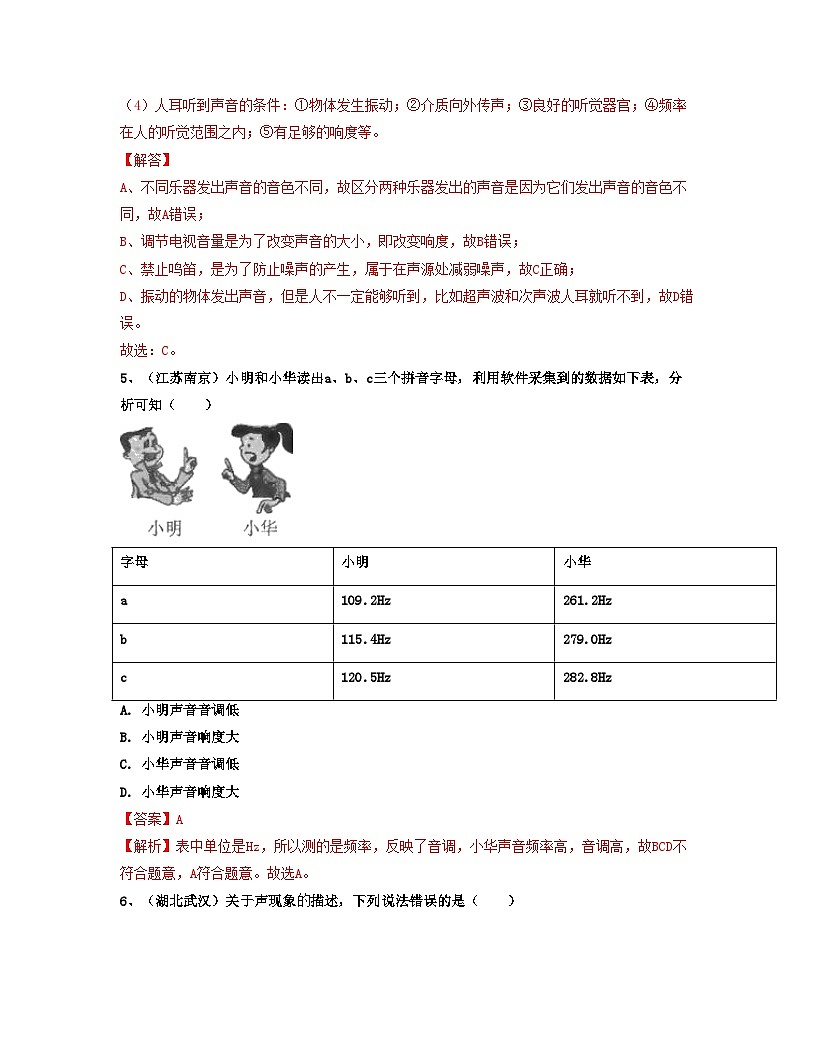 （4）人耳听到声音的条件：①物体发生振动；②介质向外传声；③良好的听觉器官；④频率在人的听觉范围之内；⑤有足够的响度等。

【解答】

A、不同乐器发出声音的音色不同，故区分两种乐器发出的声音是因为它们发出声音的音色不同，故A错误；

B、调节电视音量是为了改变声音的大小，即改变响度，故B错误；

C、禁止鸣笛，是为了防止噪声的产生，属于在声源处减弱噪声，故C正确；

D、振动的物体发出声音，但是人不一定能够听到，比如超声波和次声波人耳就听不到，故D错误。

故选：C。

5、（江苏南京）小明和小华读出a、b、c三个拼音字母，利用软件采集到的数据如下表，分析可知（　　）

小明　小华

| 字母 | 小明 | 小华 |
|---|---|---|
| a | 109.2Hz | 261.2Hz |
| b | 115.4Hz | 279.0Hz |
| c | 120.5Hz | 282.8Hz |

A. 小明声音音调低

B. 小明声音响度大

C. 小华声音音调低

D. 小华声音响度大

【答案】A

【解析】表中单位是Hz，所以测的是频率，反映了音调，小华声音频率高，音调高，故BCD不符合题意，A符合题意。故选A。

6、（湖北武汉）关于声现象的描述，下列说法错误的是（　　）